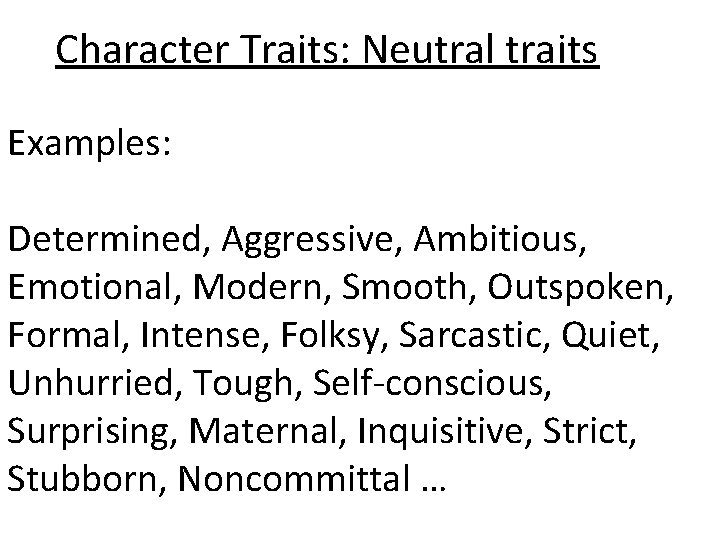 Character Traits: Neutral traits

Examples:

Determined, Aggressive, Ambitious, Emotional, Modern, Smooth, Outspoken, Formal, Intense, Folksy, Sarcastic, Quiet, Unhurried, Tough, Self-conscious, Surprising, Maternal, Inquisitive, Strict, Stubborn, Noncommittal …